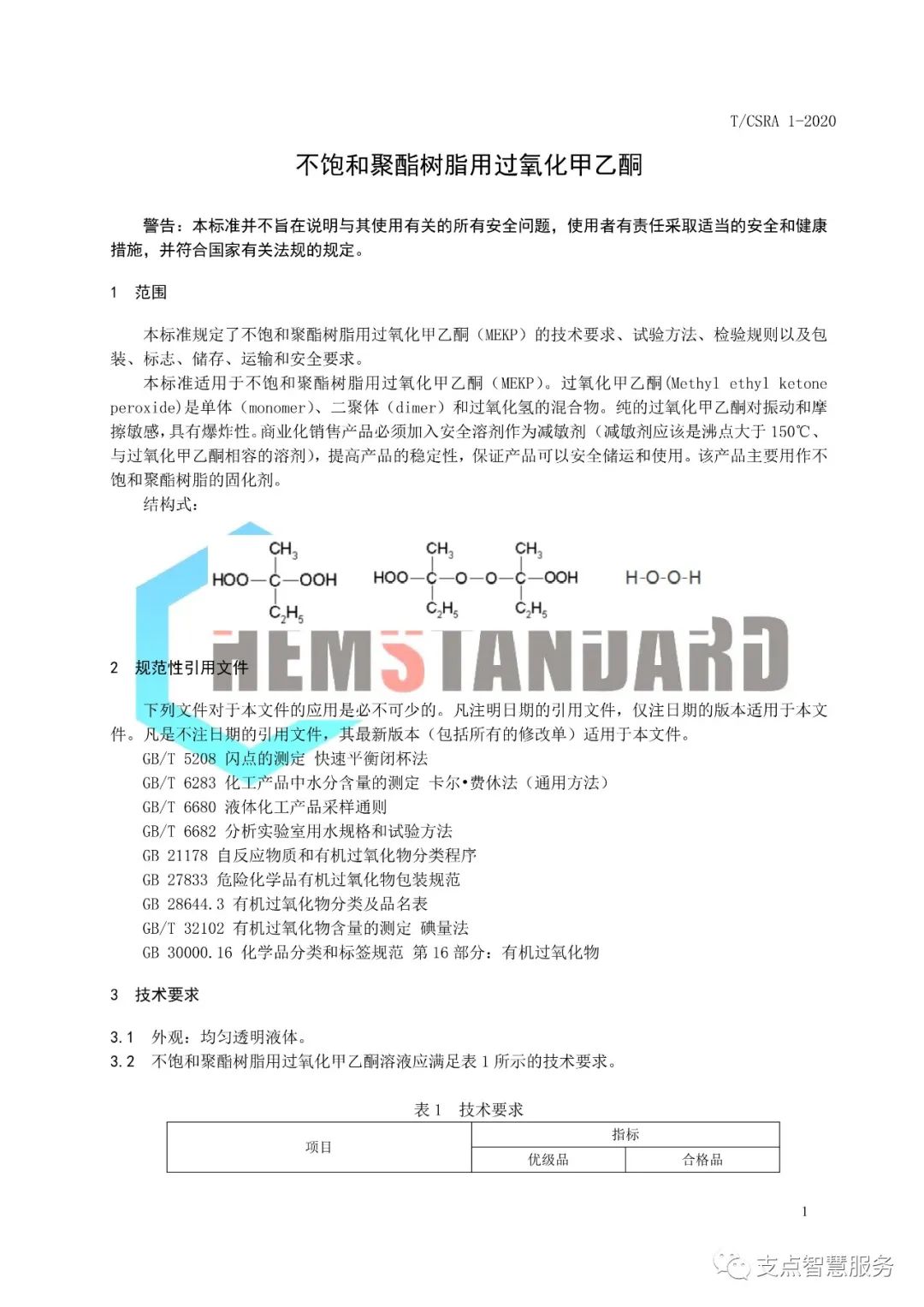 T/CSRA 1-2020

不饱和聚酯树脂用过氧化甲乙酮

警告：本标准并不旨在说明与其使用有关的所有安全问题，使用者有责任采取适当的安全和健康措施，并符合国家有关法规的规定。

1 范围

本标准规定了不饱和聚酯树脂用过氧化甲乙酮（MEKP）的技术要求、试验方法、检验规则以及包装、标志、储存、运输和安全要求。

本标准适用于不饱和聚酯树脂用过氧化甲乙酮（MEKP）。过氧化甲乙酮(Methyl ethyl ketone peroxide)是单体（monomer）、二聚体（dimer）和过氧化氢的混合物。纯的过氧化甲乙酮对振动和摩擦敏感，具有爆炸性。商业化销售产品必须加入安全溶剂作为减敏剂（减敏剂应该是沸点大于 150℃、与过氧化甲乙酮相容的溶剂），提高产品的稳定性，保证产品可以安全储运和使用。该产品主要用作不饱和聚酯树脂的固化剂。

结构式：

$CH_3$ HOO—C—OOH $C_2H_5$    $CH_3$ $CH_3$ HOO—C—O—O—C—OOH $C_2H_5$ $C_2H_5$    H-O-O-H

CHEMSTANDARD

2 规范性引用文件

下列文件对于本文件的应用是必不可少的。凡注明日期的引用文件，仅注日期的版本适用于本文件。凡是不注日期的引用文件，其最新版本（包括所有的修改单）适用于本文件。

GB/T 5208 闪点的测定 快速平衡闭杯法
GB/T 6283 化工产品中水分含量的测定 卡尔•费休法（通用方法）
GB/T 6680 液体化工产品采样通则
GB/T 6682 分析实验室用水规格和试验方法
GB 21178 自反应物质和有机过氧化物分类程序
GB 27833 危险化学品有机过氧化物包装规范
GB 28644.3 有机过氧化物分类及品名表
GB/T 32102 有机过氧化物含量的测定 碘量法
GB 30000.16 化学品分类和标签规范 第 16 部分：有机过氧化物

3 技术要求

3.1 外观：均匀透明液体。
3.2 不饱和聚酯树脂用过氧化甲乙酮溶液应满足表 1 所示的技术要求。

表 1 技术要求

| 项目 | 指标 | |
|---|---|---|
| | 优级品 | 合格品 |

1

支点智慧服务